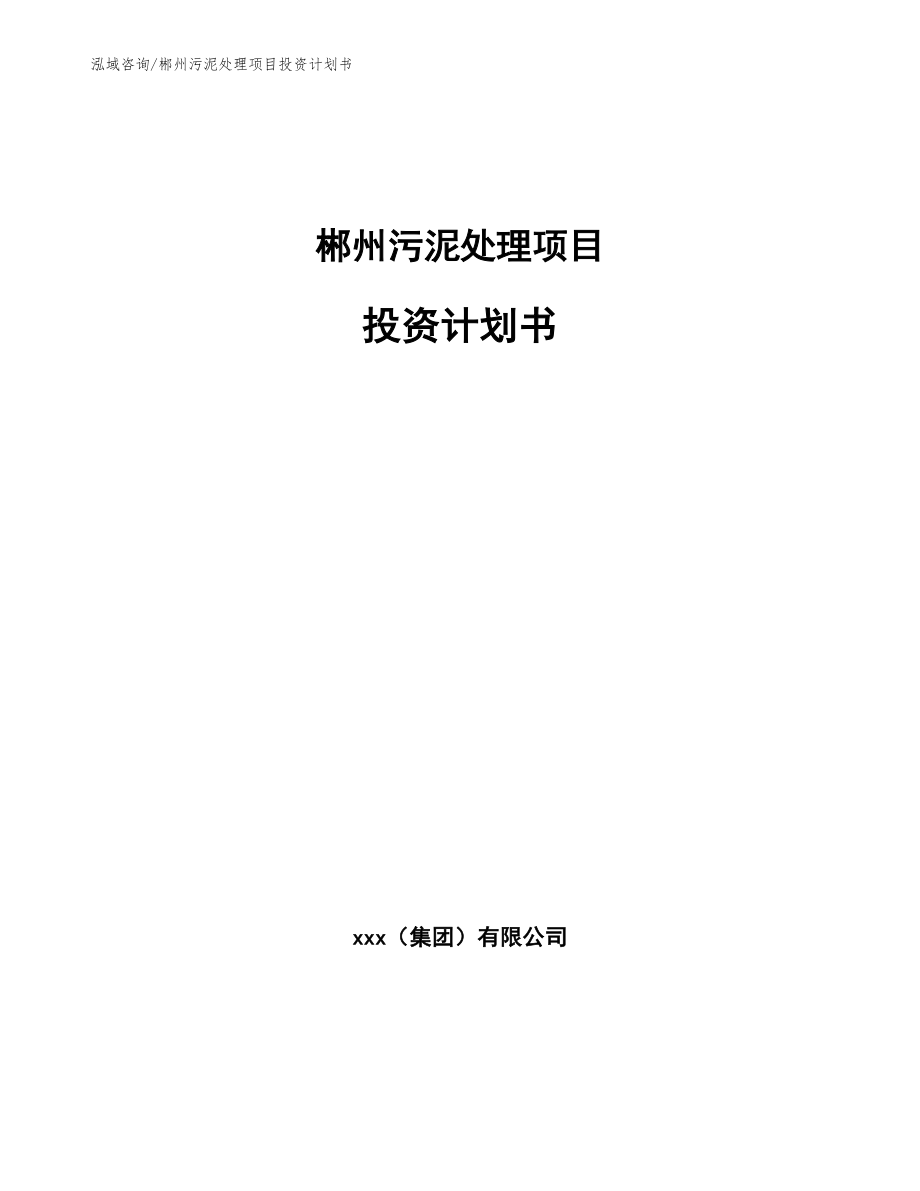 泓域咨询/郴州污泥处理项目投资计划书

郴州污泥处理项目

投资计划书

xxx（集团）有限公司